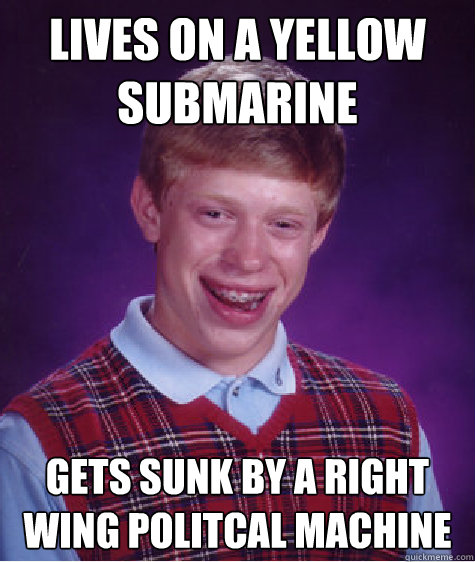 LIVES ON A YELLOW SUBMARINE

GETS SUNK BY A RIGHT WING POLITCAL MACHINE

quickmeme.com